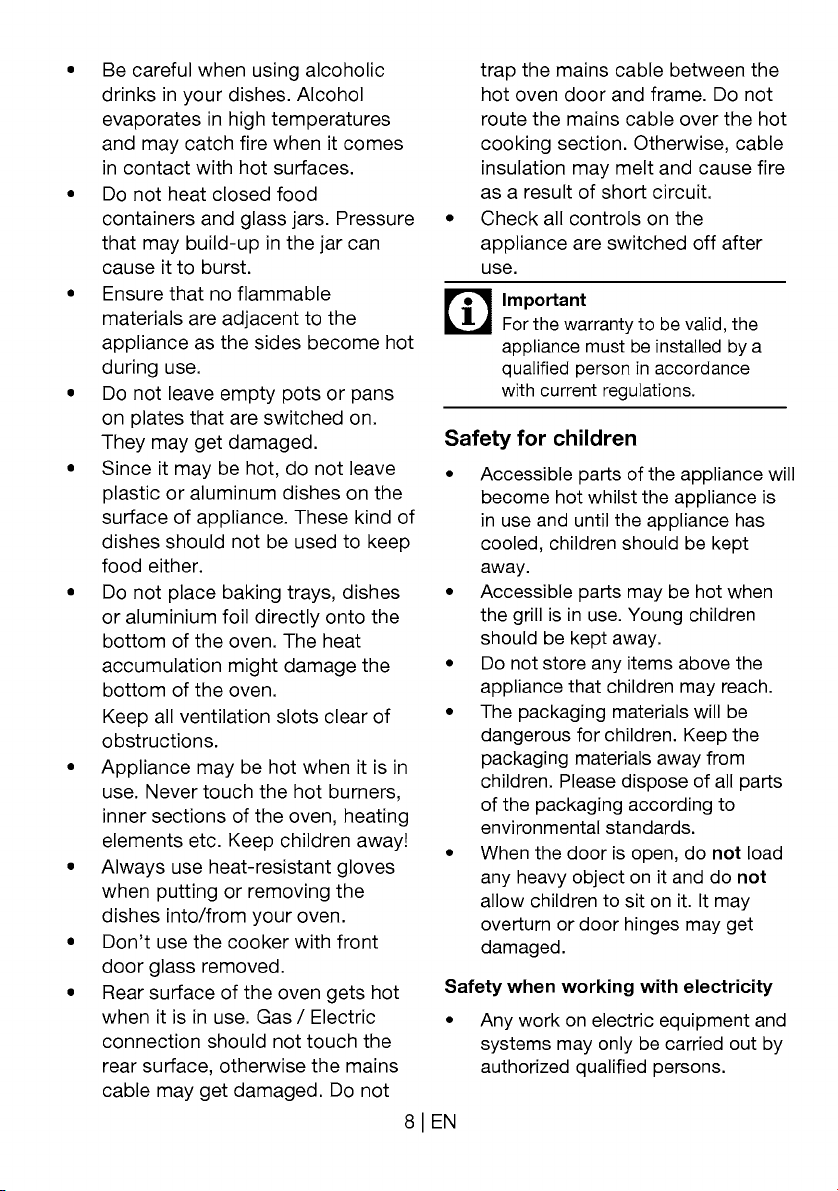 • Be careful when using alcoholic drinks in your dishes. Alcohol evaporates in high temperatures and may catch fire when it comes in contact with hot surfaces.
• Do not heat closed food containers and glass jars. Pressure that may build-up in the jar can cause it to burst.
• Ensure that no flammable materials are adjacent to the appliance as the sides become hot during use.
• Do not leave empty pots or pans on plates that are switched on. They may get damaged.
• Since it may be hot, do not leave plastic or aluminum dishes on the surface of appliance. These kind of dishes should not be used to keep food either.
• Do not place baking trays, dishes or aluminium foil directly onto the bottom of the oven. The heat accumulation might damage the bottom of the oven.
Keep all ventilation slots clear of obstructions.
• Appliance may be hot when it is in use. Never touch the hot burners, inner sections of the oven, heating elements etc. Keep children away!
• Always use heat-resistant gloves when putting or removing the dishes into/from your oven.
• Don't use the cooker with front door glass removed.
• Rear surface of the oven gets hot when it is in use. Gas / Electric connection should not touch the rear surface, otherwise the mains cable may get damaged. Do not trap the mains cable between the hot oven door and frame. Do not route the mains cable over the hot cooking section. Otherwise, cable insulation may melt and cause fire as a result of short circuit.
• Check all controls on the appliance are switched off after use.

Important
For the warranty to be valid, the appliance must be installed by a qualified person in accordance with current regulations.

Safety for children

• Accessible parts of the appliance will become hot whilst the appliance is in use and until the appliance has cooled, children should be kept away.
• Accessible parts may be hot when the grill is in use. Young children should be kept away.
• Do not store any items above the appliance that children may reach.
• The packaging materials will be dangerous for children. Keep the packaging materials away from children. Please dispose of all parts of the packaging according to environmental standards.
• When the door is open, do not load any heavy object on it and do not allow children to sit on it. It may overturn or door hinges may get damaged.

Safety when working with electricity

• Any work on electric equipment and systems may only be carried out by authorized qualified persons.

8 | EN